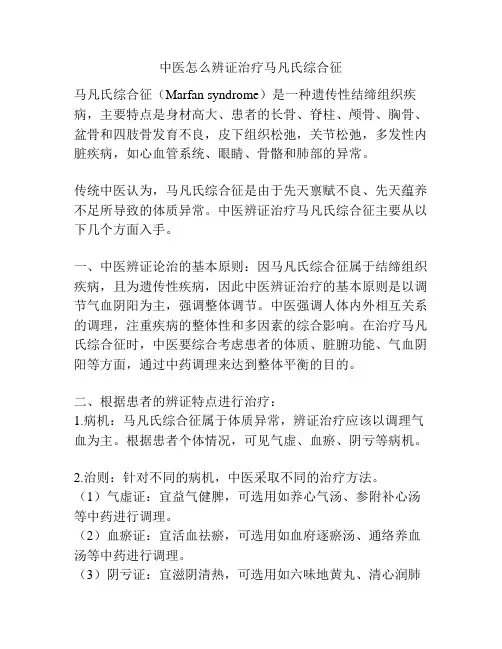 中医怎么辨证治疗马凡氏综合征

马凡氏综合征（Marfan syndrome）是一种遗传性结缔组织疾病，主要特点是身材高大、患者的长骨、脊柱、颅骨、胸骨、盆骨和四肢骨发育不良，皮下组织松弛，关节松弛，多发性内脏疾病，如心血管系统、眼睛、骨骼和肺部的异常。

传统中医认为，马凡氏综合征是由于先天禀赋不良、先天蕴养不足所导致的体质异常。中医辨证治疗马凡氏综合征主要从以下几个方面入手。

一、中医辨证论治的基本原则：因马凡氏综合征属于结缔组织疾病，且为遗传性疾病，因此中医辨证治疗的基本原则是以调节气血阴阳为主，强调整体调节。中医强调人体内外相互关系的调理，注重疾病的整体性和多因素的综合影响。在治疗马凡氏综合征时，中医要综合考虑患者的体质、脏腑功能、气血阴阳等方面，通过中药调理来达到整体平衡的目的。

二、根据患者的辨证特点进行治疗：
1.病机：马凡氏综合征属于体质异常，辨证治疗应该以调理气血为主。根据患者个体情况，可见气虚、血瘀、阴亏等病机。

2.治则：针对不同的病机，中医采取不同的治疗方法。
（1）气虚证：宜益气健脾，可选用如养心气汤、参附补心汤等中药进行调理。
（2）血瘀证：宜活血祛瘀，可选用如血府逐瘀汤、通络养血汤等中药进行调理。
（3）阴亏证：宜滋阴清热，可选用如六味地黄丸、清心润肺